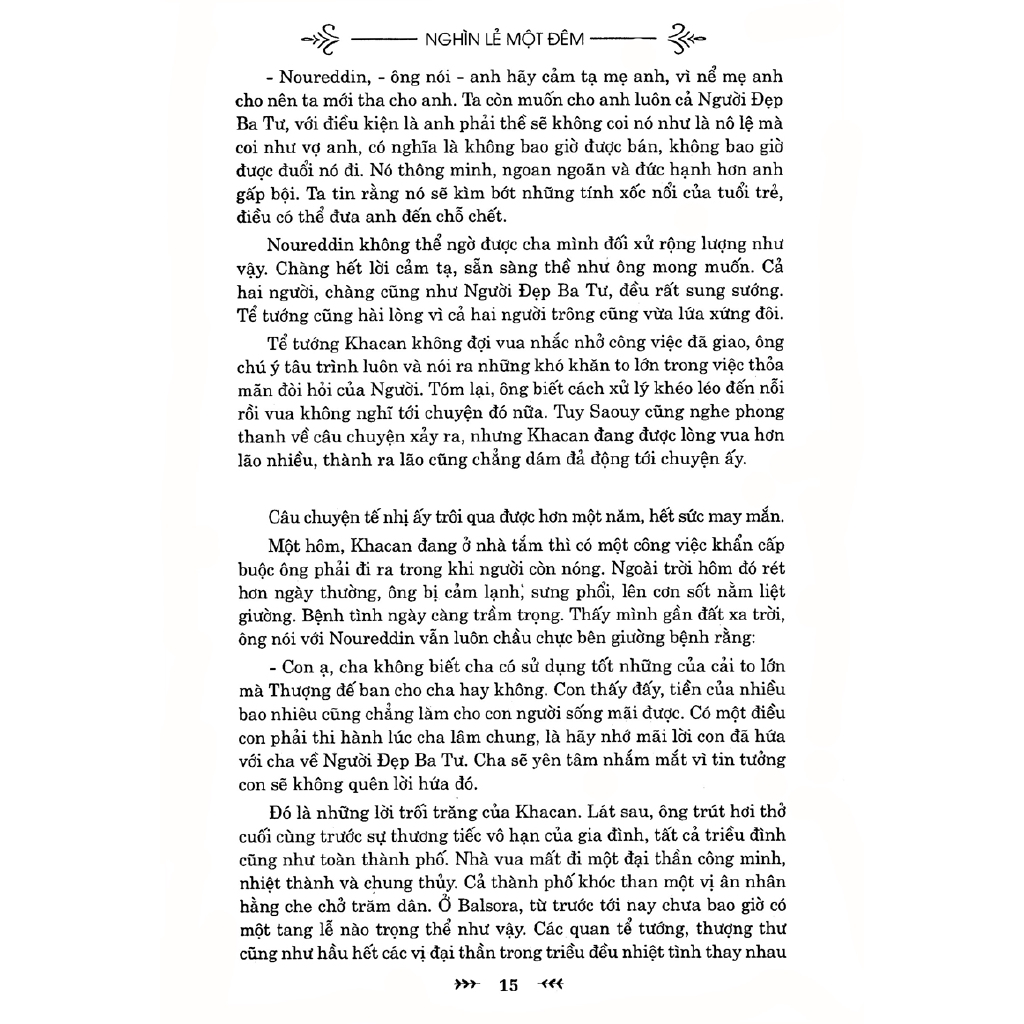 NGHÌN LẺ MỘT ĐÊM

- Noureddin, - ông nói - anh hãy cảm tạ mẹ anh, vì nể mẹ anh cho nên ta mới tha cho anh. Ta còn muốn cho anh luôn cả Người Đẹp Ba Tư, với điều kiện là anh phải thề sẽ không coi nó như là nô lệ mà coi như vợ anh, có nghĩa là không bao giờ được bán, không bao giờ được đuổi nó đi. Nó thông minh, ngoan ngoãn và đức hạnh hơn anh gấp bội. Ta tin rằng nó sẽ kìm bớt những tính xốc nổi của tuổi trẻ, điều có thể đưa anh đến chỗ chết.

Noureddin không thể ngờ được cha mình đối xử rộng lượng như vậy. Chàng hết lời cảm tạ, sẵn sàng thề như ông mong muốn. Cả hai người, chàng cũng như Người Đẹp Ba Tư, đều rất sung sướng. Tể tướng cũng hài lòng vì cả hai người trông cũng vừa lứa xứng đôi.

Tể tướng Khacan không đợi vua nhắc nhở công việc đã giao, ông chú ý tâu trình luôn và nói ra những khó khăn to lớn trong việc thỏa mãn đòi hỏi của Người. Tóm lại, ông biết cách xử lý khéo léo đến nỗi rồi vua không nghĩ tới chuyện đó nữa. Tuy Saouy cũng nghe phong thanh về câu chuyện xảy ra, nhưng Khacan đang được lòng vua hơn lão nhiều, thành ra lão cũng chẳng dám đả động tới chuyện ấy.

Câu chuyện tế nhị ấy trôi qua được hơn một năm, hết sức may mắn.

Một hôm, Khacan đang ở nhà tắm thì có một công việc khẩn cấp buộc ông phải đi ra trong khi người còn nóng. Ngoài trời hôm đó rét hơn ngày thường, ông bị cảm lạnh, sưng phổi, lên cơn sốt nằm liệt giường. Bệnh tình ngày càng trầm trọng. Thấy mình gần đất xa trời, ông nói với Noureddin vẫn luôn chầu chực bên giường bệnh rằng:

- Con ạ, cha không biết cha có sử dụng tốt những của cải to lớn mà Thượng đế ban cho cha hay không. Con thấy đấy, tiền của nhiều bao nhiêu cũng chẳng làm cho con người sống mãi được. Có một điều con phải thi hành lúc cha lâm chung, là hãy nhớ mãi lời con đã hứa với cha về Người Đẹp Ba Tư. Cha sẽ yên tâm nhắm mắt vì tin tưởng con sẽ không quên lời hứa đó.

Đó là những lời trối trăng của Khacan. Lát sau, ông trút hơi thở cuối cùng trước sự thương tiếc vô hạn của gia đình, tất cả triều đình cũng như toàn thành phố. Nhà vua mất đi một đại thần công minh, nhiệt thành và chung thủy. Cả thành phố khóc than một vị ân nhân hằng che chở trăm dân. Ở Balsora, từ trước tới nay chưa bao giờ có một tang lễ nào trọng thể như vậy. Các quan tể tướng, thượng thư cũng như hầu hết các vị đại thần trong triều đều nhiệt tình thay nhau

15